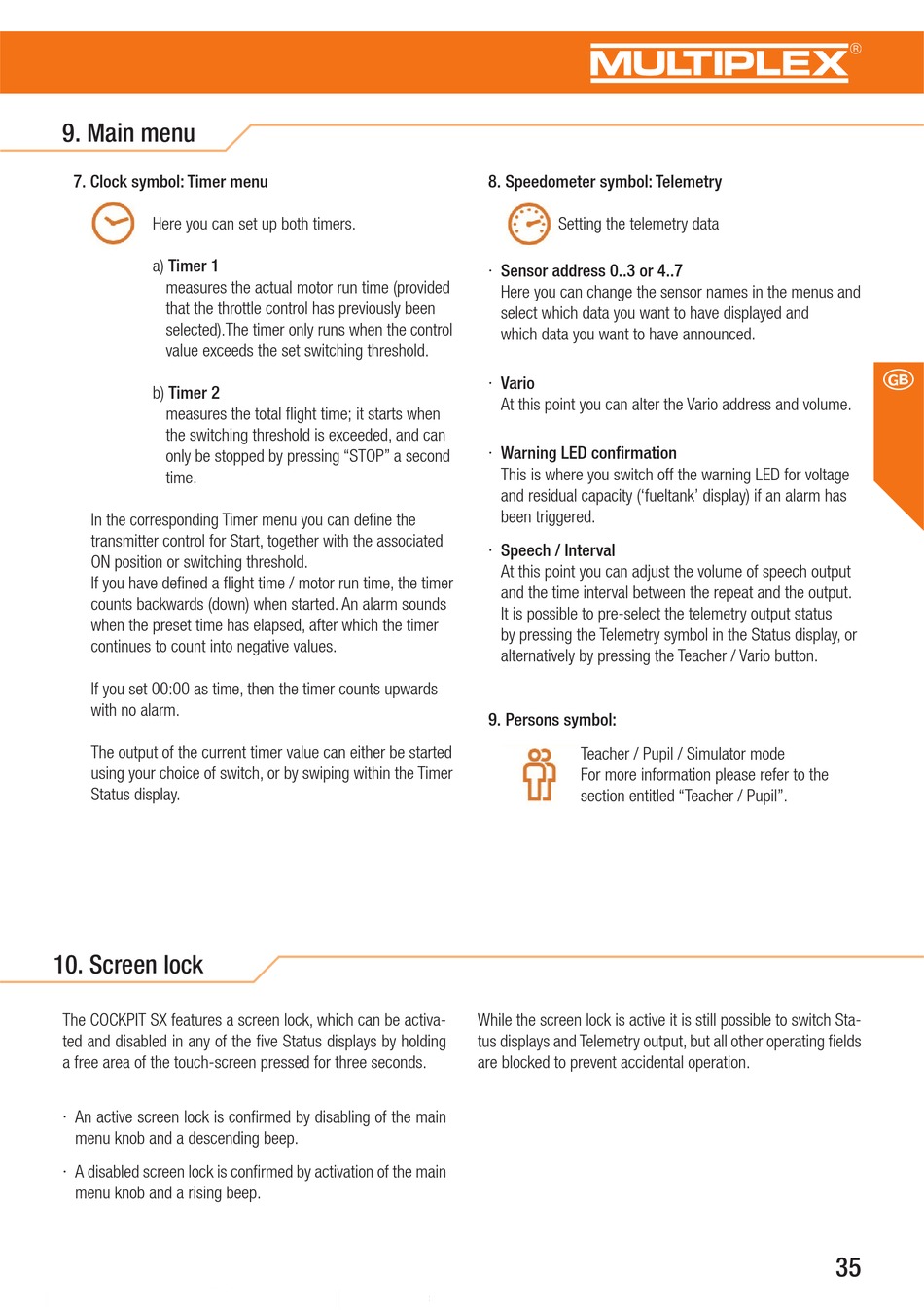 MULTIPLEX®

9. Main menu

7. Clock symbol: Timer menu

Here you can set up both timers.

a) Timer 1
measures the actual motor run time (provided that the throttle control has previously been selected).The timer only runs when the control value exceeds the set switching threshold.

b) Timer 2
measures the total flight time; it starts when the switching threshold is exceeded, and can only be stopped by pressing “STOP” a second time.

In the corresponding Timer menu you can define the transmitter control for Start, together with the associated ON position or switching threshold.
If you have defined a flight time / motor run time, the timer counts backwards (down) when started. An alarm sounds when the preset time has elapsed, after which the timer continues to count into negative values.

If you set 00:00 as time, then the timer counts upwards with no alarm.

The output of the current timer value can either be started using your choice of switch, or by swiping within the Timer Status display.

8. Speedometer symbol: Telemetry

Setting the telemetry data

· Sensor address 0..3 or 4..7
Here you can change the sensor names in the menus and select which data you want to have displayed and which data you want to have announced.

· Vario
At this point you can alter the Vario address and volume.

· Warning LED confirmation
This is where you switch off the warning LED for voltage and residual capacity (‘fueltank’ display) if an alarm has been triggered.

· Speech / Interval
At this point you can adjust the volume of speech output and the time interval between the repeat and the output. It is possible to pre-select the telemetry output status by pressing the Telemetry symbol in the Status display, or alternatively by pressing the Teacher / Vario button.

9. Persons symbol:

Teacher / Pupil / Simulator mode
For more information please refer to the section entitled “Teacher / Pupil”.

GB

10. Screen lock

The COCKPIT SX features a screen lock, which can be activated and disabled in any of the five Status displays by holding a free area of the touch-screen pressed for three seconds.

· An active screen lock is confirmed by disabling of the main menu knob and a descending beep.

· A disabled screen lock is confirmed by activation of the main menu knob and a rising beep.

While the screen lock is active it is still possible to switch Status displays and Telemetry output, but all other operating fields are blocked to prevent accidental operation.

35